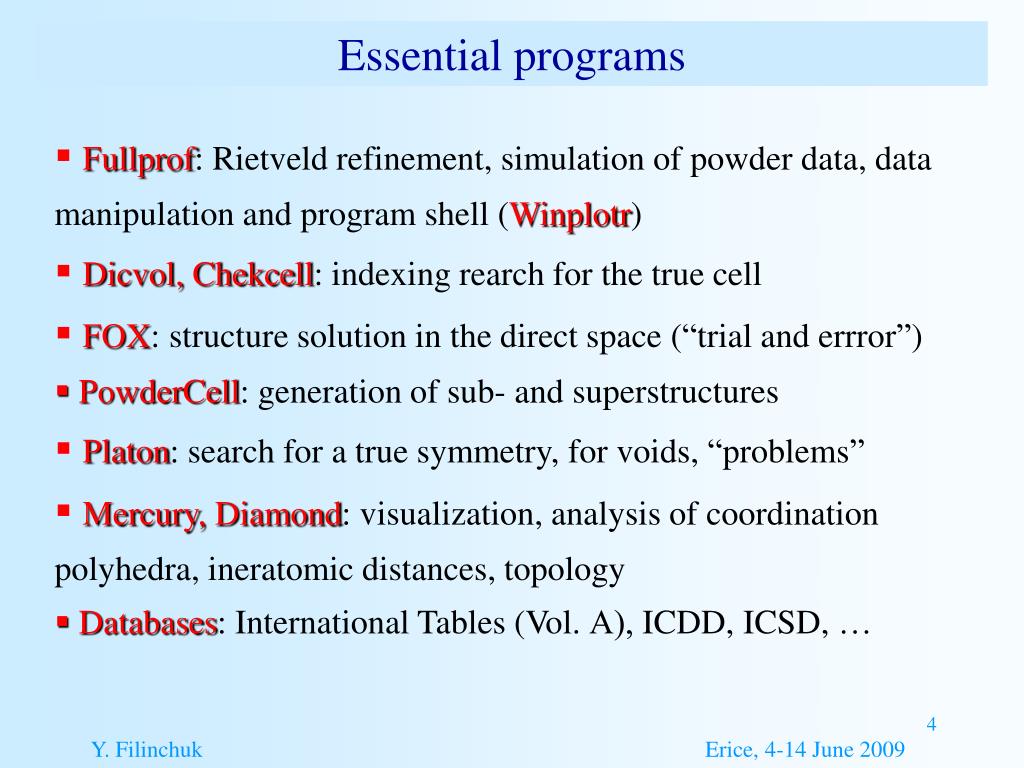 Essential programs

▪ Fullprof: Rietveld refinement, simulation of powder data, data manipulation and program shell (Winplotr)

▪ Dicvol, Chekcell: indexing rearch for the true cell

▪ FOX: structure solution in the direct space (“trial and errror”)

▪ PowderCell: generation of sub- and superstructures

▪ Platon: search for a true symmetry, for voids, “problems”

▪ Mercury, Diamond: visualization, analysis of coordination polyhedra, ineratomic distances, topology

▪ Databases: International Tables (Vol. A), ICDD, ICSD, …

4

Y. Filinchuk

Erice, 4-14 June 2009